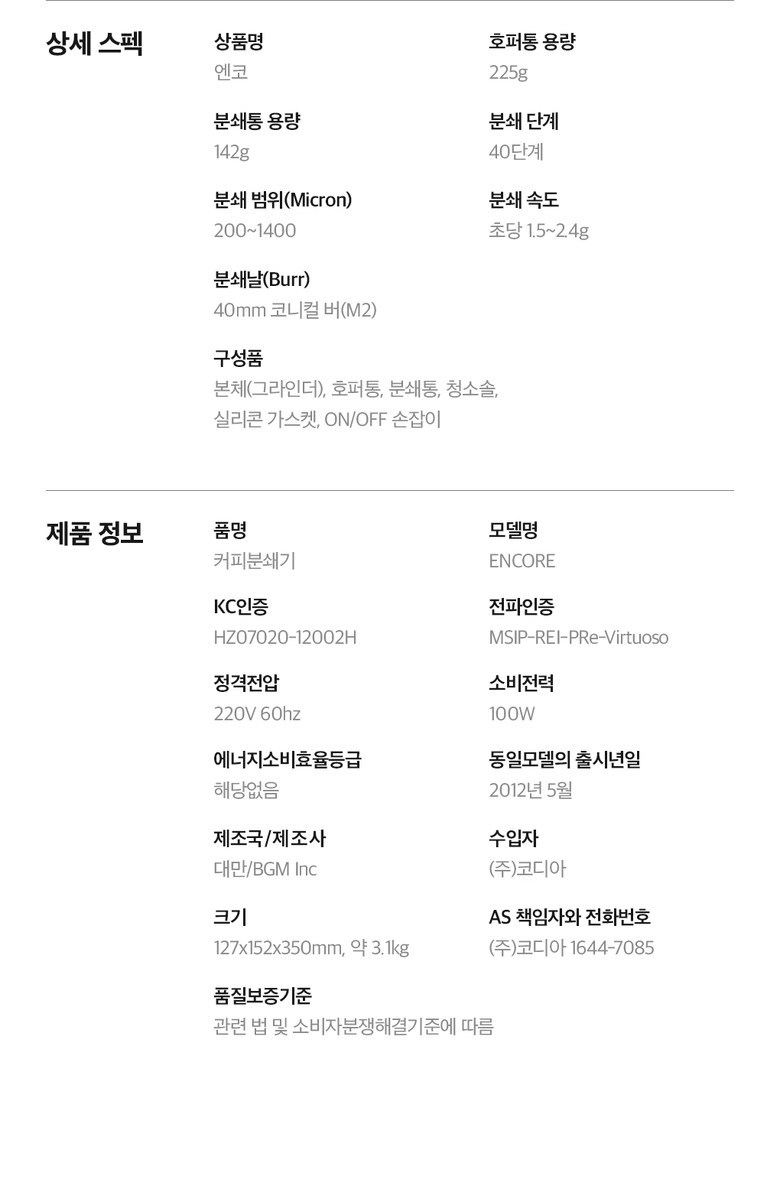 상세 스펙

상품명
엔코

호퍼통 용량
225g

분쇄통 용량
142g

분쇄 단계
40단계

분쇄 범위(Micron)
200~1400

분쇄 속도
초당 1.5~2.4g

분쇄날(Burr)
40mm 코니컬 버(M2)

구성품
본체(그라인더), 호퍼통, 분쇄통, 청소솔, 실리콘 가스켓, ON/OFF 손잡이

제품 정보

품명
커피분쇄기

모델명
ENCORE

KC인증
HZ07020-12002H

전파인증
MSIP-REI-PRe-Virtuoso

정격전압
220V 60hz

소비전력
100W

에너지소비효율등급
해당없음

동일모델의 출시년일
2012년 5월

제조국/제조사
대만/BGM Inc

수입자
(주)코디아

크기
127x152x350mm, 약 3.1kg

AS 책임자와 전화번호
(주)코디아 1644-7085

품질보증기준
관련 법 및 소비자분쟁해결기준에 따름